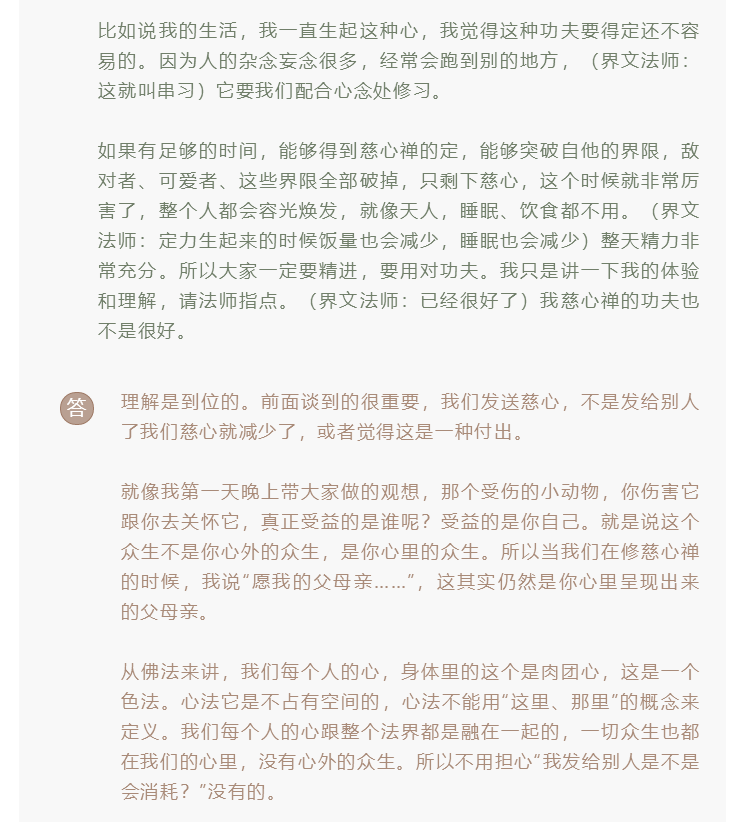 比如说我的生活，我一直生起这种心，我觉得这种功夫要得定还不容易的。因为人的杂念妄念很多，经常会跑到别的地方，（界文法师：这就叫串习）它要我们配合心念处修习。

如果有足够的时间，能够得到慈心禅的定，能够突破自他的界限，敌对者、可爱者、这些界限全部破掉，只剩下慈心，这个时候就非常厉害了，整个人都会容光焕发，就像天人，睡眠、饮食都不用。（界文法师：定力生起来的时候饭量也会减少，睡眠也会减少）整天精力非常充分。所以大家一定要精进，要用对功夫。我只是讲一下我的体验和理解，请法师指点。（界文法师：已经很好了）我慈心禅的功夫也不是很好。

答

理解是到位的。前面谈到的很重要，我们发送慈心，不是发给别人了我们慈心就减少了，或者觉得这是一种付出。

就像我第一天晚上带大家做的观想，那个受伤的小动物，你伤害它跟你去关怀它，真正受益的是谁呢？受益的是你自己。就是说这个众生不是你心外的众生，是你心里的众生。所以当我们在修慈心禅的时候，我说“愿我的父母亲……”，这其实仍然是你心里呈现出来的父母亲。

从佛法来讲，我们每个人的心，身体里的这个是肉团心，这是一个色法。心法它是不占有空间的，心法不能用“这里、那里”的概念来定义。我们每个人的心跟整个法界都是融在一起的，一切众生也都在我们的心里，没有心外的众生。所以不用担心“我发给别人是不是会消耗？”没有的。